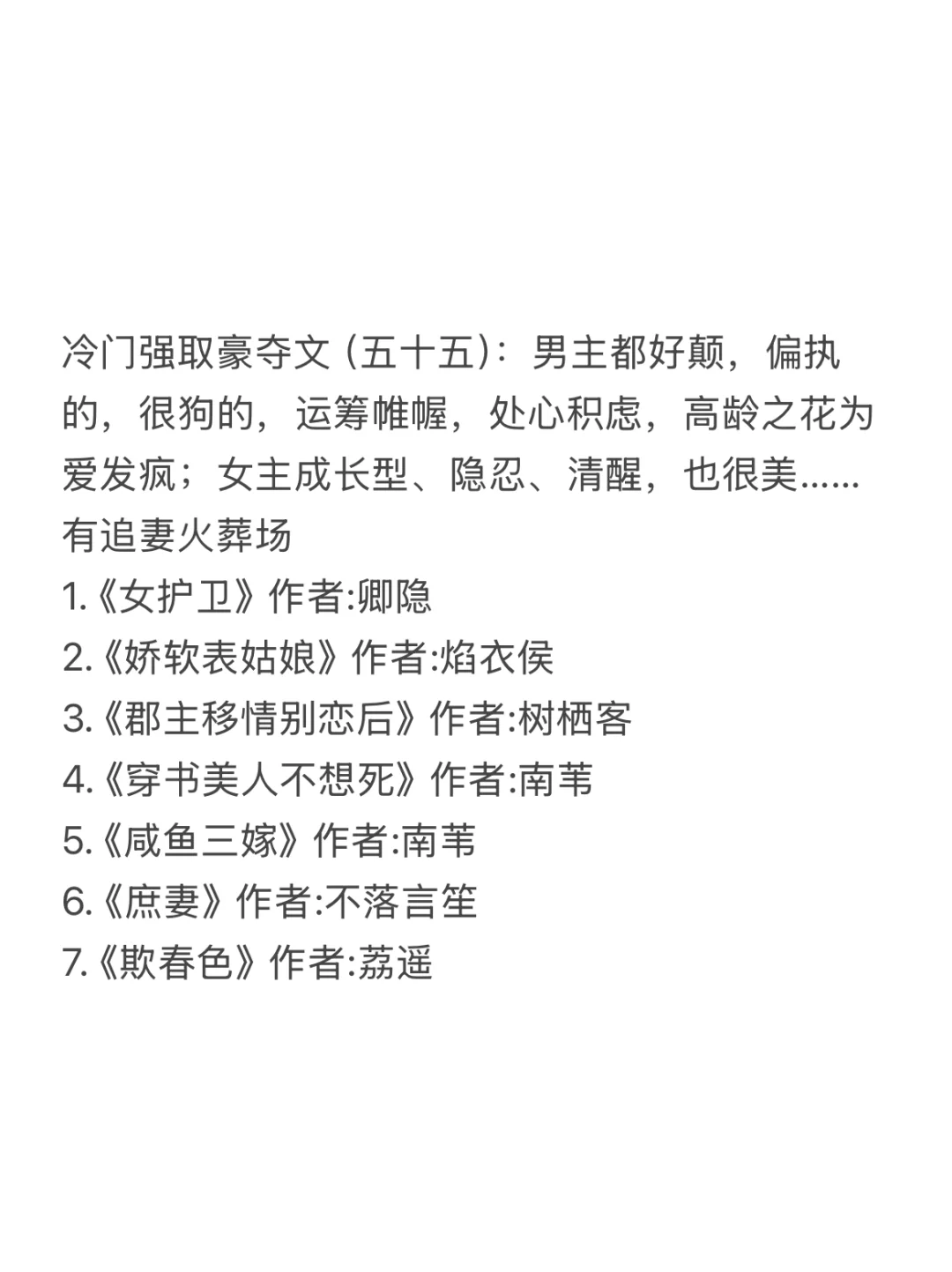 冷门强取豪夺文(五十五)：男主都好颠，偏执的，很狗的，运筹帷幄，处心积虑，高龄之花为爱发疯；女主成长型、隐忍、清醒，也很美......有追妻火葬场

1.《女护卫》作者:卿隐
2.《娇软表姑娘》作者:焰衣侯
3.《郡主移情别恋后》作者:树栖客
4.《穿书美人不想死》作者:南苇
5.《咸鱼三嫁》作者:南苇
6.《庶妻》作者:不落言笙
7.《欺春色》作者:荔遥